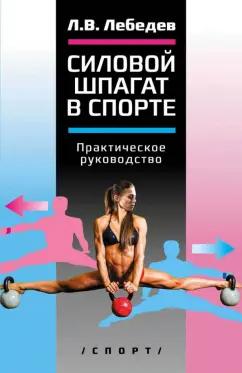 Л.В. Лебедев

СИЛОВОЙ ШПАГАТ В СПОРТЕ

Практическое руководство

/СПОРТ/